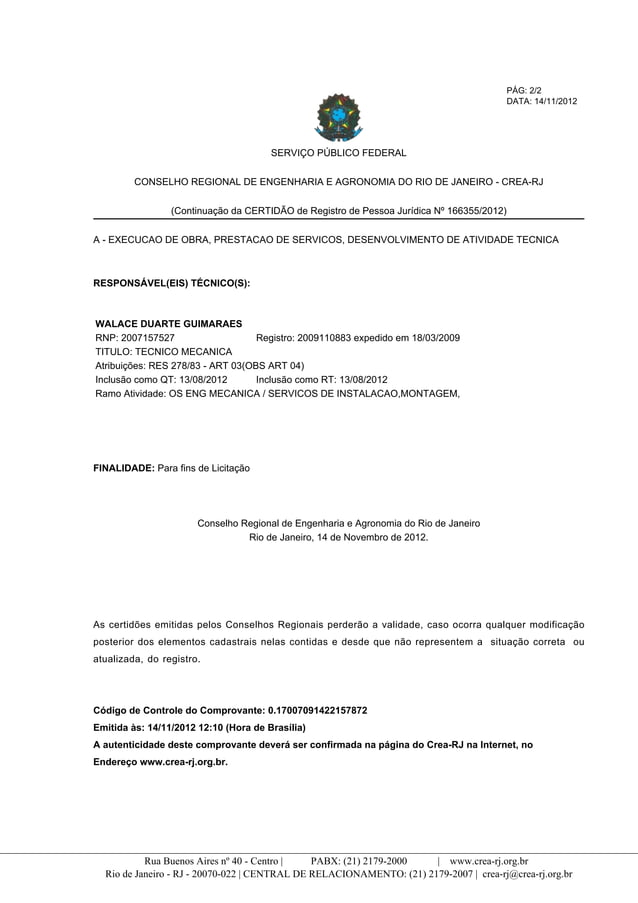 PÁG: 2/2
DATA: 14/11/2012

SERVIÇO PÚBLICO FEDERAL

CONSELHO REGIONAL DE ENGENHARIA E AGRONOMIA DO RIO DE JANEIRO - CREA-RJ

(Continuação da CERTIDÃO de Registro de Pessoa Jurídica Nº 166355/2012)

A - EXECUCAO DE OBRA, PRESTACAO DE SERVICOS, DESENVOLVIMENTO DE ATIVIDADE TECNICA

RESPONSÁVEL(EIS) TÉCNICO(S):

WALACE DUARTE GUIMARAES
RNP: 2007157527 Registro: 2009110883 expedido em 18/03/2009
TITULO: TECNICO MECANICA
Atribuições: RES 278/83 - ART 03(OBS ART 04)
Inclusão como QT: 13/08/2012 Inclusão como RT: 13/08/2012
Ramo Atividade: OS ENG MECANICA / SERVICOS DE INSTALACAO,MONTAGEM,

FINALIDADE: Para fins de Licitação

Conselho Regional de Engenharia e Agronomia do Rio de Janeiro
Rio de Janeiro, 14 de Novembro de 2012.

As certidões emitidas pelos Conselhos Regionais perderão a validade, caso ocorra qualquer modificação posterior dos elementos cadastrais nelas contidas e desde que não representem a situação correta ou atualizada, do registro.

Código de Controle do Comprovante: 0.17007091422157872
Emitida às: 14/11/2012 12:10 (Hora de Brasília)
A autenticidade deste comprovante deverá ser confirmada na página do Crea-RJ na Internet, no Endereço www.crea-rj.org.br.

Rua Buenos Aires nº 40 - Centro | PABX: (21) 2179-2000 | www.crea-rj.org.br
Rio de Janeiro - RJ - 20070-022 | CENTRAL DE RELACIONAMENTO: (21) 2179-2007 | crea-rj@crea-rj.org.br